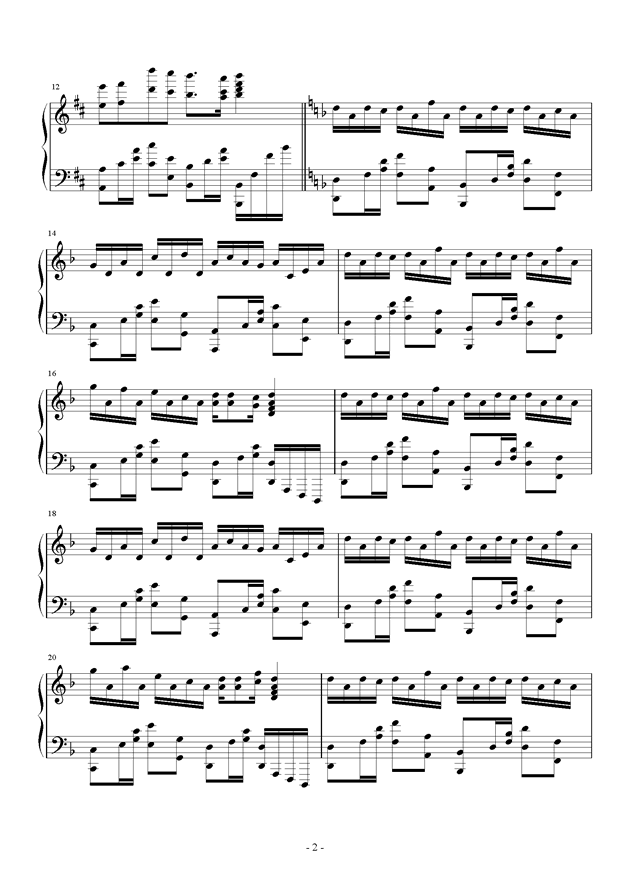 12

14

16

18

20

- 2 -